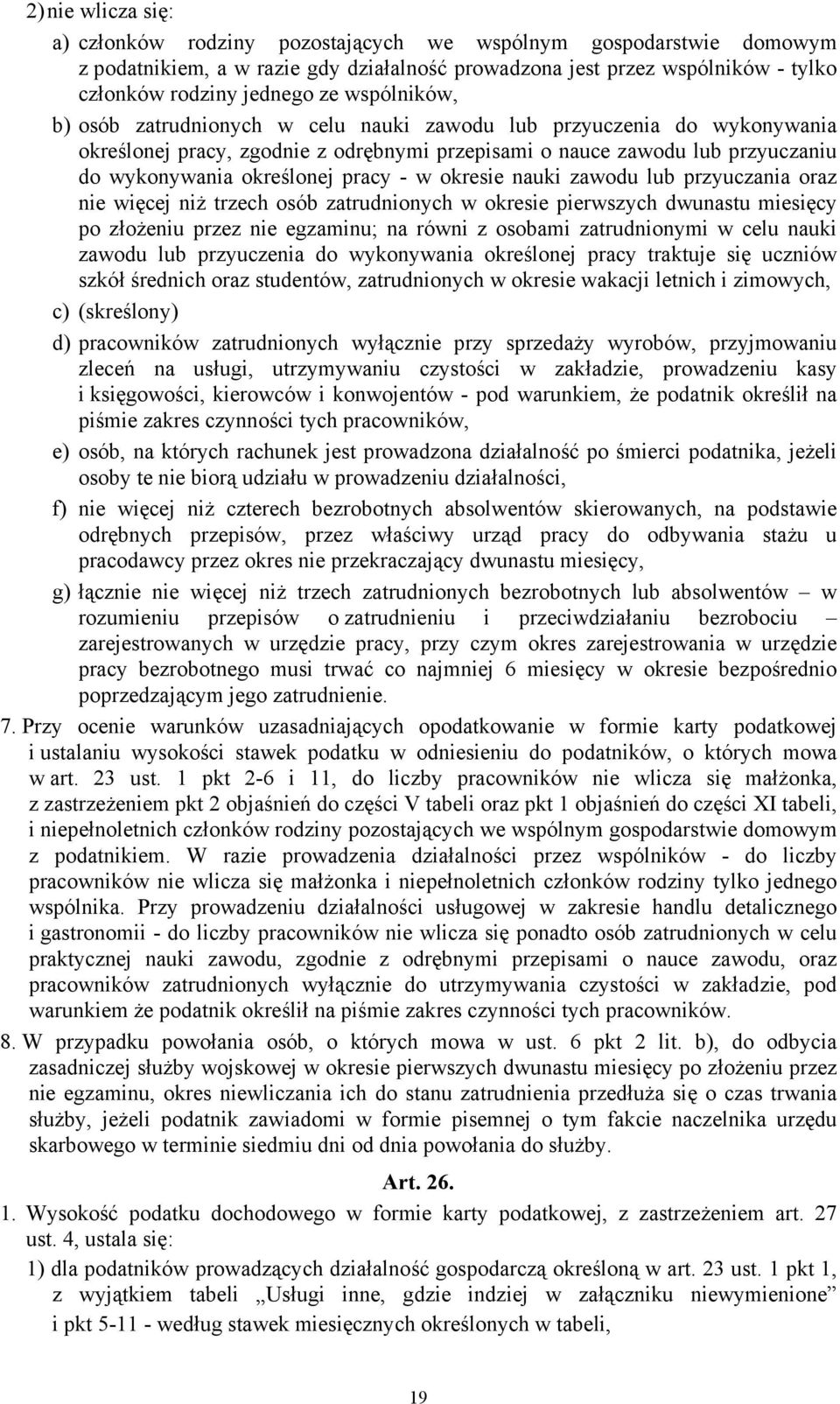 2) nie wlicza się:

a) członków rodziny pozostających we wspólnym gospodarstwie domowym z podatnikiem, a w razie gdy działalność prowadzona jest przez wspólników - tylko członków rodziny jednego ze wspólników,

b) osób zatrudnionych w celu nauki zawodu lub przyuczenia do wykonywania określonej pracy, zgodnie z odrębnymi przepisami o nauce zawodu lub przyuczaniu do wykonywania określonej pracy - w okresie nauki zawodu lub przyuczania oraz nie więcej niż trzech osób zatrudnionych w okresie pierwszych dwunastu miesięcy po złożeniu przez nie egzaminu; na równi z osobami zatrudnionymi w celu nauki zawodu lub przyuczenia do wykonywania określonej pracy traktuje się uczniów szkół średnich oraz studentów, zatrudnionych w okresie wakacji letnich i zimowych,

c) (skreślony)

d) pracowników zatrudnionych wyłącznie przy sprzedaży wyrobów, przyjmowaniu zleceń na usługi, utrzymywaniu czystości w zakładzie, prowadzeniu kasy i księgowości, kierowców i konwojentów - pod warunkiem, że podatnik określił na piśmie zakres czynności tych pracowników,

e) osób, na których rachunek jest prowadzona działalność po śmierci podatnika, jeżeli osoby te nie biorą udziału w prowadzeniu działalności,

f) nie więcej niż czterech bezrobotnych absolwentów skierowanych, na podstawie odrębnych przepisów, przez właściwy urząd pracy do odbywania stażu u pracodawcy przez okres nie przekraczający dwunastu miesięcy,

g) łącznie nie więcej niż trzech zatrudnionych bezrobotnych lub absolwentów – w rozumieniu przepisów o zatrudnieniu i przeciwdziałaniu bezrobociu – zarejestrowanych w urzędzie pracy, przy czym okres zarejestrowania w urzędzie pracy bezrobotnego musi trwać co najmniej 6 miesięcy w okresie bezpośrednio poprzedzającym jego zatrudnienie.

7. Przy ocenie warunków uzasadniających opodatkowanie w formie karty podatkowej i ustalaniu wysokości stawek podatku w odniesieniu do podatników, o których mowa w art. 23 ust. 1 pkt 2-6 i 11, do liczby pracowników nie wlicza się małżonka, z zastrzeżeniem pkt 2 objaśnień do części V tabeli oraz pkt 1 objaśnień do części XI tabeli, i niepełnoletnich członków rodziny pozostających we wspólnym gospodarstwie domowym z podatnikiem. W razie prowadzenia działalności przez wspólników - do liczby pracowników nie wlicza się małżonka i niepełnoletnich członków rodziny tylko jednego wspólnika. Przy prowadzeniu działalności usługowej w zakresie handlu detalicznego i gastronomii - do liczby pracowników nie wlicza się ponadto osób zatrudnionych w celu praktycznej nauki zawodu, zgodnie z odrębnymi przepisami o nauce zawodu, oraz pracowników zatrudnionych wyłącznie do utrzymywania czystości w zakładzie, pod warunkiem że podatnik określił na piśmie zakres czynności tych pracowników.

8. W przypadku powołania osób, o których mowa w ust. 6 pkt 2 lit. b), do odbycia zasadniczej służby wojskowej w okresie pierwszych dwunastu miesięcy po złożeniu przez nie egzaminu, okres niewliczania ich do stanu zatrudnienia przedłuża się o czas trwania służby, jeżeli podatnik zawiadomi w formie pisemnej o tym fakcie naczelnika urzędu skarbowego w terminie siedmiu dni od dnia powołania do służby.

Art. 26.

1. Wysokość podatku dochodowego w formie karty podatkowej, z zastrzeżeniem art. 27 ust. 4, ustala się:

1) dla podatników prowadzących działalność gospodarczą określoną w art. 23 ust. 1 pkt 1, z wyjątkiem tabeli „Usługi inne, gdzie indziej w załączniku niewymienione” i pkt 5-11 - według stawek miesięcznych określonych w tabeli,

19